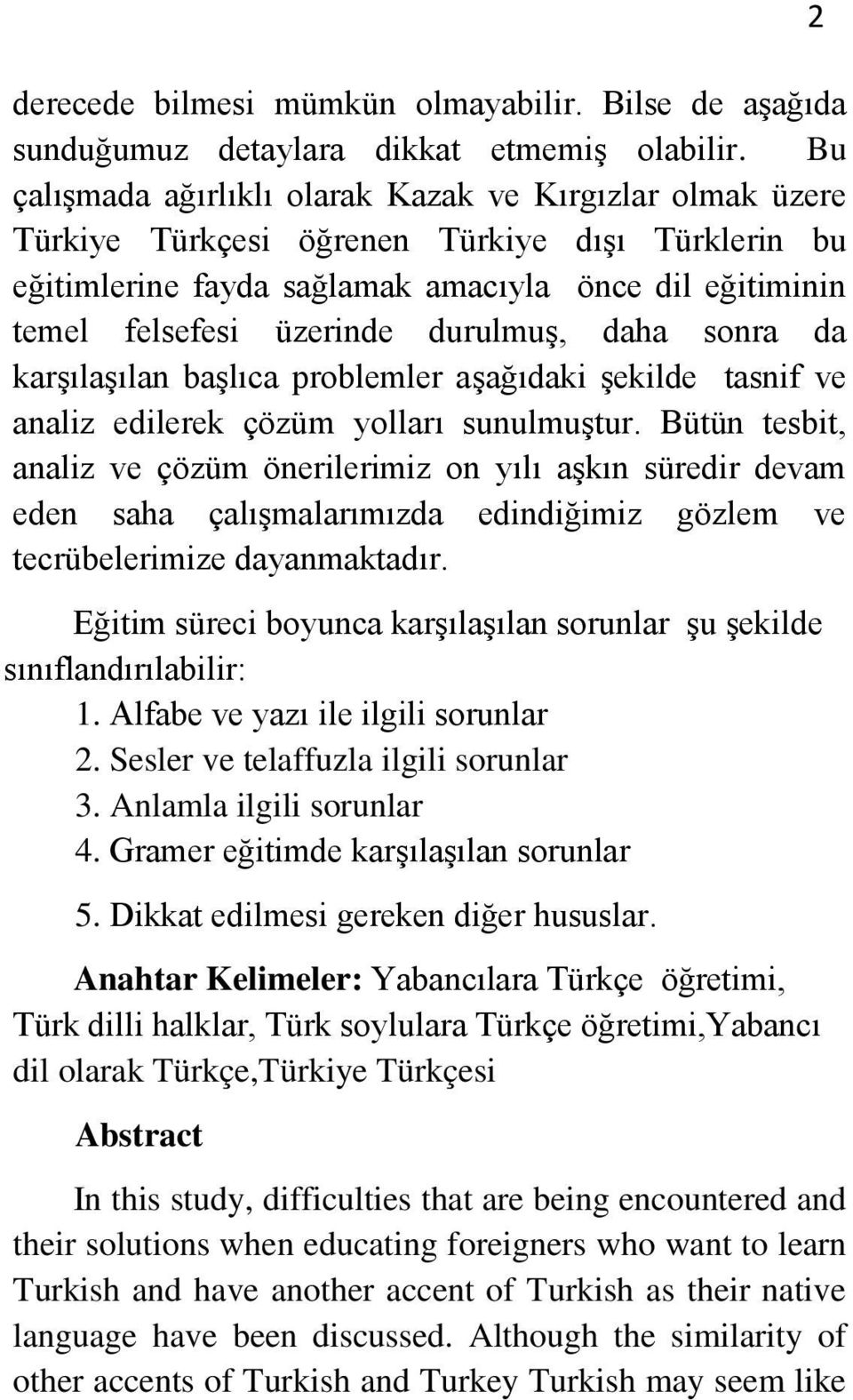 2

derecede bilmesi mümkün olmayabilir. Bilse de aşağıda sunduğumuz detaylara dikkat etmemiş olabilir. Bu çalışmada ağırlıklı olarak Kazak ve Kırgızlar olmak üzere Türkiye Türkçesi öğrenen Türkiye dışı Türklerin bu eğitimlerine fayda sağlamak amacıyla önce dil eğitiminin temel felsefesi üzerinde durulmuş, daha sonra da karşılaşılan başlıca problemler aşağıdaki şekilde tasnif ve analiz edilerek çözüm yolları sunulmuştur. Bütün tesbit, analiz ve çözüm önerilerimiz on yılı aşkın süredir devam eden saha çalışmalarımızda edindiğimiz gözlem ve tecrübelerimize dayanmaktadır.

Eğitim süreci boyunca karşılaşılan sorunlar şu şekilde sınıflandırılabilir:
1. Alfabe ve yazı ile ilgili sorunlar
2. Sesler ve telaffuzla ilgili sorunlar
3. Anlamla ilgili sorunlar
4. Gramer eğitimde karşılaşılan sorunlar
5. Dikkat edilmesi gereken diğer hususlar.

Anahtar Kelimeler: Yabancılara Türkçe öğretimi, Türk dilli halklar, Türk soylulara Türkçe öğretimi,Yabancı dil olarak Türkçe,Türkiye Türkçesi

Abstract

In this study, difficulties that are being encountered and their solutions when educating foreigners who want to learn Turkish and have another accent of Turkish as their native language have been discussed. Although the similarity of other accents of Turkish and Turkey Turkish may seem like